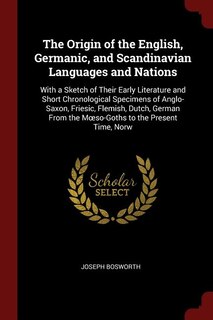 The Origin of the English, Germanic, and Scandinavian Languages and Nations

With a Sketch of Their Early Literature and Short Chronological Specimens of Anglo-Saxon, Friesic, Flemish, Dutch, German From the Mœso-Goths to the Present Time, Norw

Scholar
SELECT

JOSEPH BOSWORTH